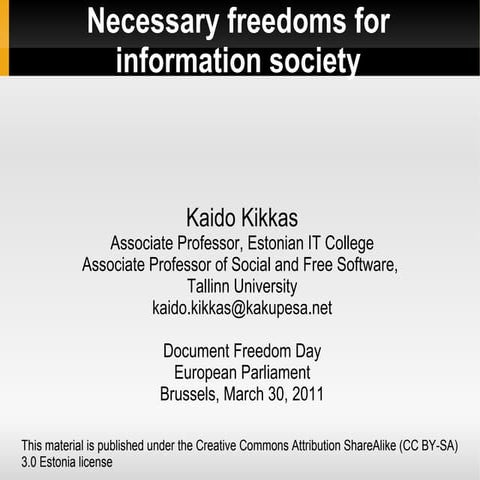 Necessary freedoms for information society

Kaido Kikkas
Associate Professor, Estonian IT College
Associate Professor of Social and Free Software, Tallinn University
kaido.kikkas@kakupesa.net

Document Freedom Day
European Parliament
Brussels, March 30, 2011

This material is published under the Creative Commons Attribution ShareAlike (CC BY-SA) 3.0 Estonia license